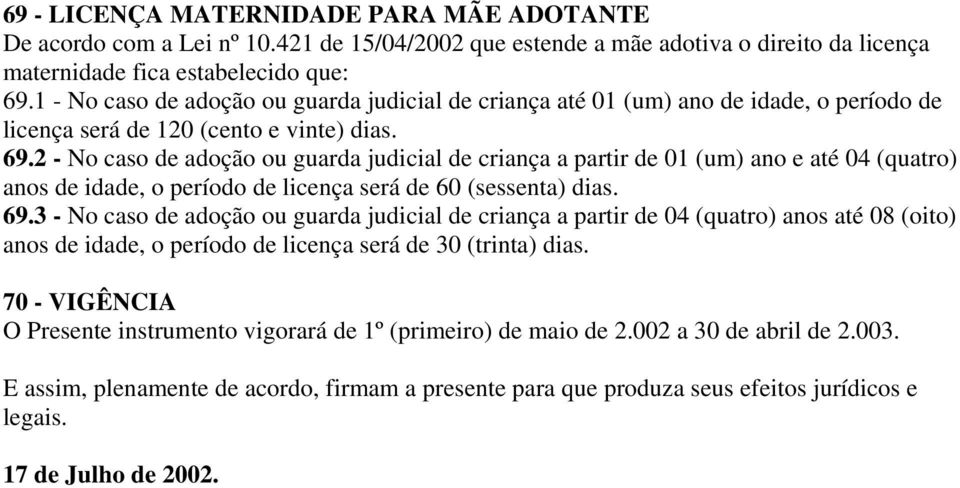 69 - LICENÇA MATERNIDADE PARA MÃE ADOTANTE
De acordo com a Lei nº 10.421 de 15/04/2002 que estende a mãe adotiva o direito da licença maternidade fica estabelecido que:
69.1 - No caso de adoção ou guarda judicial de criança até 01 (um) ano de idade, o período de licença será de 120 (cento e vinte) dias.
69.2 - No caso de adoção ou guarda judicial de criança a partir de 01 (um) ano e até 04 (quatro) anos de idade, o período de licença será de 60 (sessenta) dias.
69.3 - No caso de adoção ou guarda judicial de criança a partir de 04 (quatro) anos até 08 (oito) anos de idade, o período de licença será de 30 (trinta) dias.

70 - VIGÊNCIA
O Presente instrumento vigorará de 1º (primeiro) de maio de 2.002 a 30 de abril de 2.003.

E assim, plenamente de acordo, firmam a presente para que produza seus efeitos jurídicos e legais.

17 de Julho de 2002.